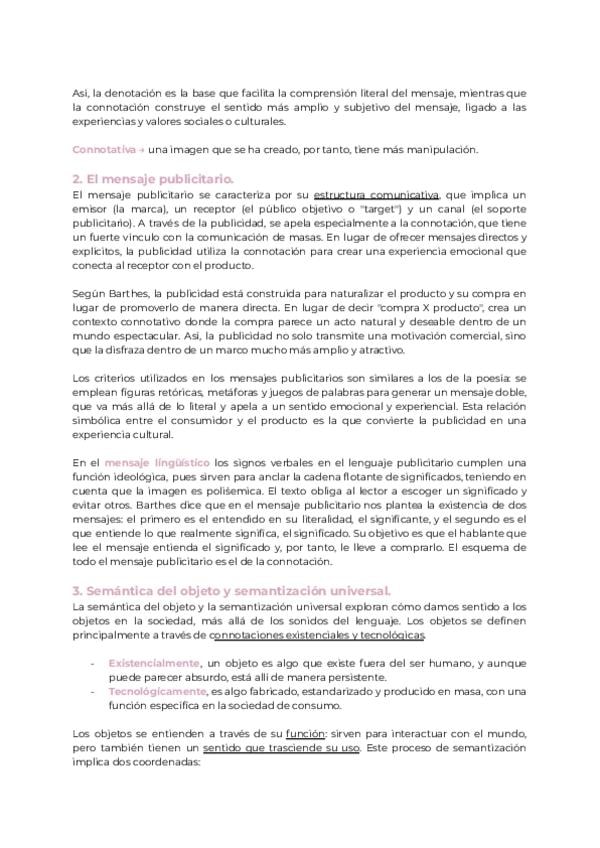 Así, la denotación es la base que facilita la comprensión literal del mensaje, mientras que la connotación construye el sentido más amplio y subjetivo del mensaje, ligado a las experiencias y valores sociales o culturales.

Connotativa → una imagen que se ha creado, por tanto, tiene más manipulación.

2. El mensaje publicitario.
El mensaje publicitario se caracteriza por su estructura comunicativa, que implica un emisor (la marca), un receptor (el público objetivo o "target") y un canal (el soporte publicitario). A través de la publicidad, se apela especialmente a la connotación, que tiene un fuerte vínculo con la comunicación de masas. En lugar de ofrecer mensajes directos y explícitos, la publicidad utiliza la connotación para crear una experiencia emocional que conecta al receptor con el producto.

Según Barthes, la publicidad está construida para naturalizar el producto y su compra en lugar de promoverlo de manera directa. En lugar de decir "compra X producto", crea un contexto connotativo donde la compra parece un acto natural y deseable dentro de un mundo espectacular. Así, la publicidad no solo transmite una motivación comercial, sino que la disfraza dentro de un marco mucho más amplio y atractivo.

Los criterios utilizados en los mensajes publicitarios son similares a los de la poesía: se emplean figuras retóricas, metáforas y juegos de palabras para generar un mensaje doble, que va más allá de lo literal y apela a un sentido emocional y experiencial. Esta relación simbólica entre el consumidor y el producto es la que convierte la publicidad en una experiencia cultural.

En el mensaje lingüístico los signos verbales en el lenguaje publicitario cumplen una función ideológica, pues sirven para anclar la cadena flotante de significados, teniendo en cuenta que la imagen es polisémica. El texto obliga al lector a escoger un significado y evitar otros. Barthes dice que en el mensaje publicitario nos plantea la existencia de dos mensajes: el primero es el entendido en su literalidad, el significante, y el segundo es el que entiende lo que realmente significa, el significado. Su objetivo es que el hablante que lee el mensaje entienda el significado y, por tanto, le lleve a comprarlo. El esquema de todo el mensaje publicitario es el de la connotación.

3. Semántica del objeto y semantización universal.
La semántica del objeto y la semantización universal exploran cómo damos sentido a los objetos en la sociedad, más allá de los sonidos del lenguaje. Los objetos se definen principalmente a través de connotaciones existenciales y tecnológicas.

- Existencialmente, un objeto es algo que existe fuera del ser humano, y aunque puede parecer absurdo, está allí de manera persistente.
- Tecnológicamente, es algo fabricado, estandarizado y producido en masa, con una función específica en la sociedad de consumo.

Los objetos se entienden a través de su función: sirven para interactuar con el mundo, pero también tienen un sentido que trasciende su uso. Este proceso de semantización implica dos coordenadas: